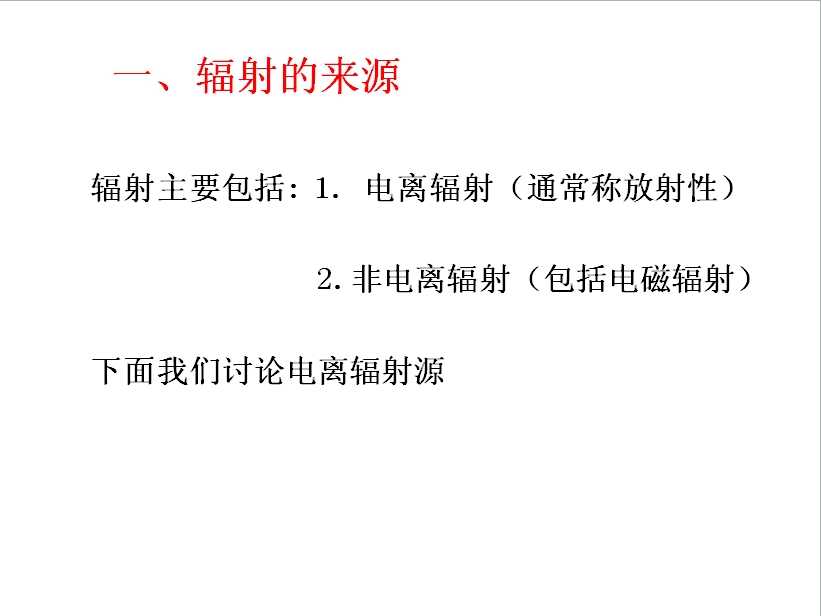 一、辐射的来源

辐射主要包括：1.电离辐射（通常称放射性）

2.非电离辐射（包括电磁辐射）

下面我们讨论电离辐射源